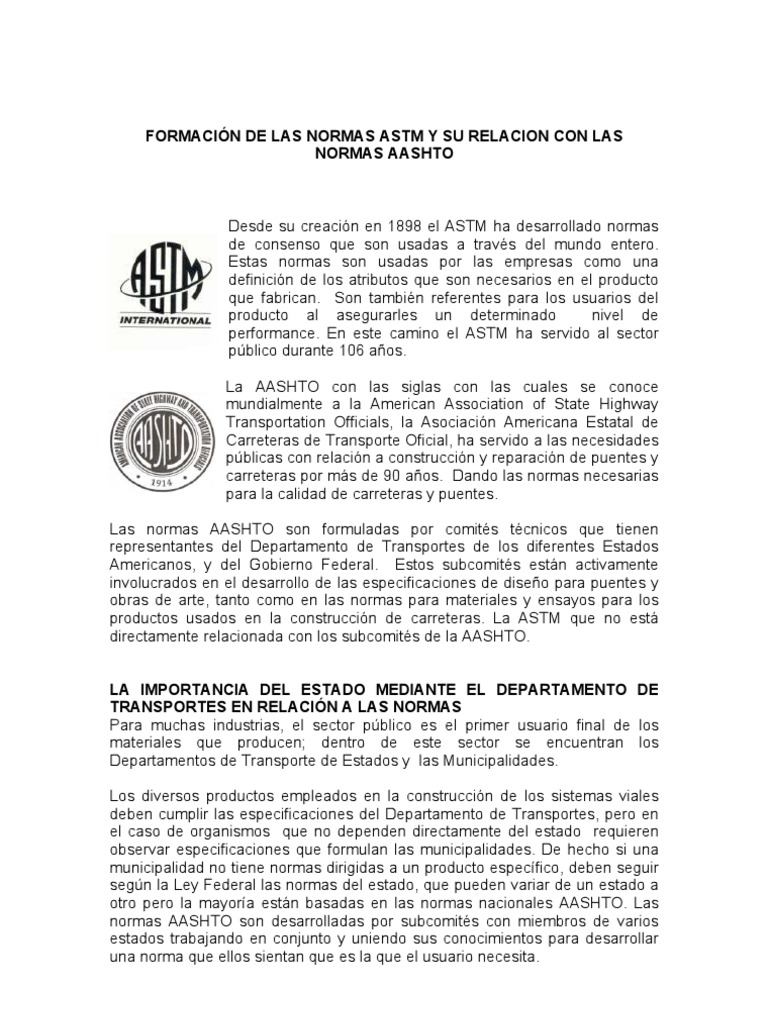 FORMACIÓN DE LAS NORMAS ASTM Y SU RELACION CON LAS NORMAS AASHTO

ASTM INTERNATIONAL

Desde su creación en 1898 el ASTM ha desarrollado normas de consenso que son usadas a través del mundo entero. Estas normas son usadas por las empresas como una definición de los atributos que son necesarios en el producto que fabrican. Son también referentes para los usuarios del producto al asegurarles un determinado nivel de performance. En este camino el ASTM ha servido al sector público durante 106 años.

AMERICAN ASSOCIATION OF STATE HIGHWAY AND TRANSPORTATION OFFICIALS AASHTO 1914

La AASHTO con las siglas con las cuales se conoce mundialmente a la American Association of State Highway Transportation Officials, la Asociación Americana Estatal de Carreteras de Transporte Oficial, ha servido a las necesidades públicas con relación a construcción y reparación de puentes y carreteras por más de 90 años. Dando las normas necesarias para la calidad de carreteras y puentes.

Las normas AASHTO son formuladas por comités técnicos que tienen representantes del Departamento de Transportes de los diferentes Estados Americanos, y del Gobierno Federal. Estos subcomités están activamente involucrados en el desarrollo de las especificaciones de diseño para puentes y obras de arte, tanto como en las normas para materiales y ensayos para los productos usados en la construcción de carreteras. La ASTM que no está directamente relacionada con los subcomités de la AASHTO.

LA IMPORTANCIA DEL ESTADO MEDIANTE EL DEPARTAMENTO DE TRANSPORTES EN RELACIÓN A LAS NORMAS
Para muchas industrias, el sector público es el primer usuario final de los materiales que producen; dentro de este sector se encuentran los Departamentos de Transporte de Estados y las Municipalidades.

Los diversos productos empleados en la construcción de los sistemas viales deben cumplir las especificaciones del Departamento de Transportes, pero en el caso de organismos que no dependen directamente del estado requieren observar especificaciones que formulan las municipalidades. De hecho si una municipalidad no tiene normas dirigidas a un producto específico, deben seguir según la Ley Federal las normas del estado, que pueden variar de un estado a otro pero la mayoría están basadas en las normas nacionales AASHTO. Las normas AASHTO son desarrolladas por subcomités con miembros de varios estados trabajando en conjunto y uniendo sus conocimientos para desarrollar una norma que ellos sientan que es la que el usuario necesita.